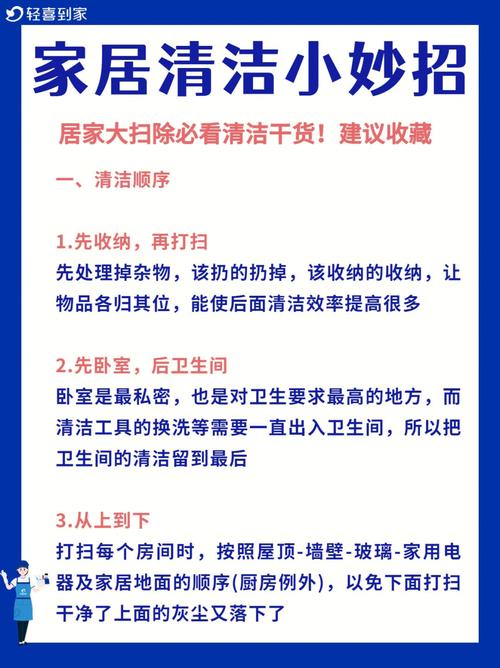 轻喜到家

家居清洁小妙招

居家大扫除必看清洁干货！建议收藏

一、清洁顺序

1.先收纳，再打扫
先处理掉杂物，该扔的扔掉，该收纳的收纳，让物品各归其位，能使后面清洁效率提高很多

2.先卧室，后卫生间
卧室是最私密，也是对卫生要求最高的地方，而清洁工具的换洗等需要一直出入卫生间，所以把卫生间的清洁留到最后

3.从上到下
打扫每个房间时，按照屋顶-墙壁-玻璃-家用电器及家居地面的顺序(厨房例外)，以免下面打扫干净了上面的灰尘又落下了